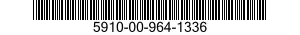 5910-00-964-1336